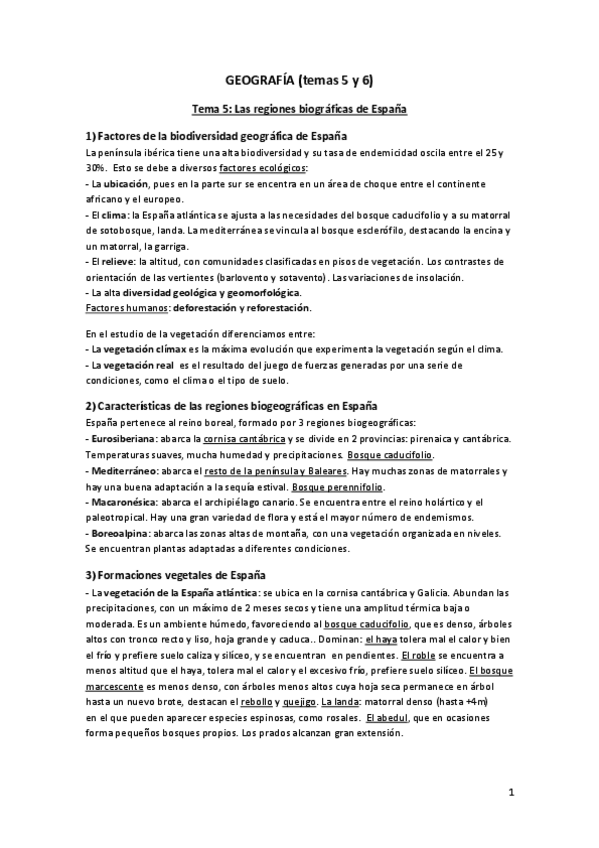 GEOGRAFÍA (temas 5 y 6)

Tema 5: Las regiones biográficas de España

1) Factores de la biodiversidad geográfica de España

La península ibérica tiene una alta biodiversidad y su tasa de endemicidad oscila entre el 25 y 30%. Esto se debe a diversos factores ecológicos:
- La ubicación, pues en la parte sur se encentra en un área de choque entre el continente africano y el europeo.
- El clima: la España atlántica se ajusta a las necesidades del bosque caducifolio y a su matorral de sotobosque, landa. La mediterránea se vincula al bosque esclerófilo, destacando la encina y un matorral, la garriga.
- El relieve: la altitud, con comunidades clasificadas en pisos de vegetación. Los contrastes de orientación de las vertientes (barlovento y sotavento). Las variaciones de insolación.
- La alta diversidad geológica y geomorfológica.
Factores humanos: deforestación y reforestación.

En el estudio de la vegetación diferenciamos entre:
- La vegetación clímax es la máxima evolución que experimenta la vegetación según el clima.
- La vegetación real es el resultado del juego de fuerzas generadas por una serie de condiciones, como el clima o el tipo de suelo.

2) Características de las regiones biogeográficas en España

España pertenece al reino boreal, formado por 3 regiones biogeográficas:
- Eurosiberiana: abarca la cornisa cantábrica y se divide en 2 provincias: pirenaica y cantábrica. Temperaturas suaves, mucha humedad y precipitaciones. Bosque caducifolio.
- Mediterráneo: abarca el resto de la península y Baleares. Hay muchas zonas de matorrales y hay una buena adaptación a la sequía estival. Bosque perennifolio.
- Macaronésica: abarca el archipiélago canario. Se encuentra entre el reino holártico y el paleotropical. Hay una gran variedad de flora y está el mayor número de endemismos.
- Boreoalpina: abarca las zonas altas de montaña, con una vegetación organizada en niveles. Se encuentran plantas adaptadas a diferentes condiciones.

3) Formaciones vegetales de España

- La vegetación de la España atlántica: se ubica en la cornisa cantábrica y Galicia. Abundan las precipitaciones, con un máximo de 2 meses secos y tiene una amplitud térmica baja o moderada. Es un ambiente húmedo, favoreciendo al bosque caducifolio, que es denso, árboles altos con tronco recto y liso, hoja grande y caduca.. Dominan: el haya tolera mal el calor y bien el frío y prefiere suelo caliza y silíceo, y se encuentran en pendientes. El roble se encuentra a menos altitud que el haya, tolera mal el calor y el excesivo frío, prefiere suelo silíceo. El bosque marcescente es menos denso, con árboles menos altos cuya hoja seca permanece en árbol hasta un nuevo brote, destacan el rebollo y quejigo. La landa: matorral denso (hasta +4m) en el que pueden aparecer especies espinosas, como rosales. El abedul, que en ocasiones forma pequeños bosques propios. Los prados alcanzan gran extensión.

1